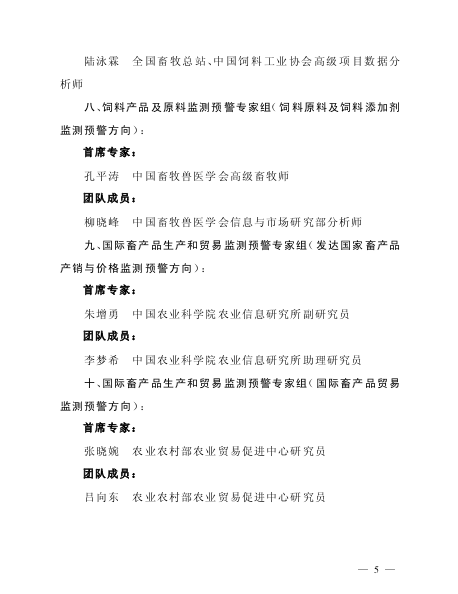 陆泳霖　全国畜牧总站、中国饲料工业协会高级项目数据分析师

八、饲料产品及原料监测预警专家组（饲料原料及饲料添加剂监测预警方向）：

首席专家：

孔平涛　中国畜牧兽医学会高级畜牧师

团队成员：

柳晓峰　中国畜牧兽医学会信息与市场研究部分析师

九、国际畜产品生产和贸易监测预警专家组（发达国家畜产品产销与价格监测预警方向）：

首席专家：

朱增勇　中国农业科学院农业信息研究所副研究员

团队成员：

李梦希　中国农业科学院农业信息研究所助理研究员

十、国际畜产品生产和贸易监测预警专家组（国际畜产品贸易监测预警方向）：

首席专家：

张晓婉　农业农村部农业贸易促进中心研究员

团队成员：

吕向东　农业农村部农业贸易促进中心研究员

— 5 —